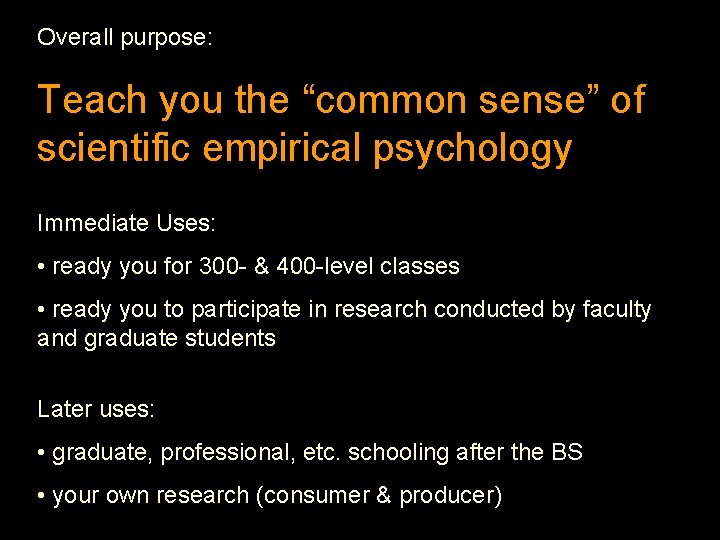 Overall purpose:

Teach you the “common sense” of scientific empirical psychology

Immediate Uses:

• ready you for 300- & 400-level classes

• ready you to participate in research conducted by faculty and graduate students

Later uses:

• graduate, professional, etc. schooling after the BS

• your own research (consumer & producer)